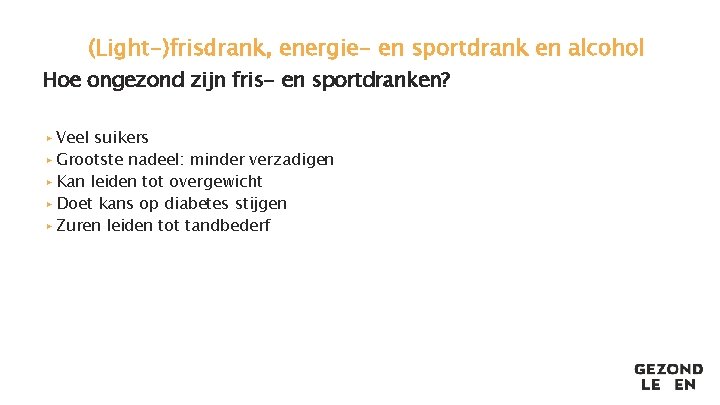 (Light-)frisdrank, energie- en sportdrank en alcohol

Hoe ongezond zijn fris- en sportdranken?

▸ Veel suikers
▸ Grootste nadeel: minder verzadigen
▸ Kan leiden tot overgewicht
▸ Doet kans op diabetes stijgen
▸ Zuren leiden tot tandbederf

GEZOND
LE EN